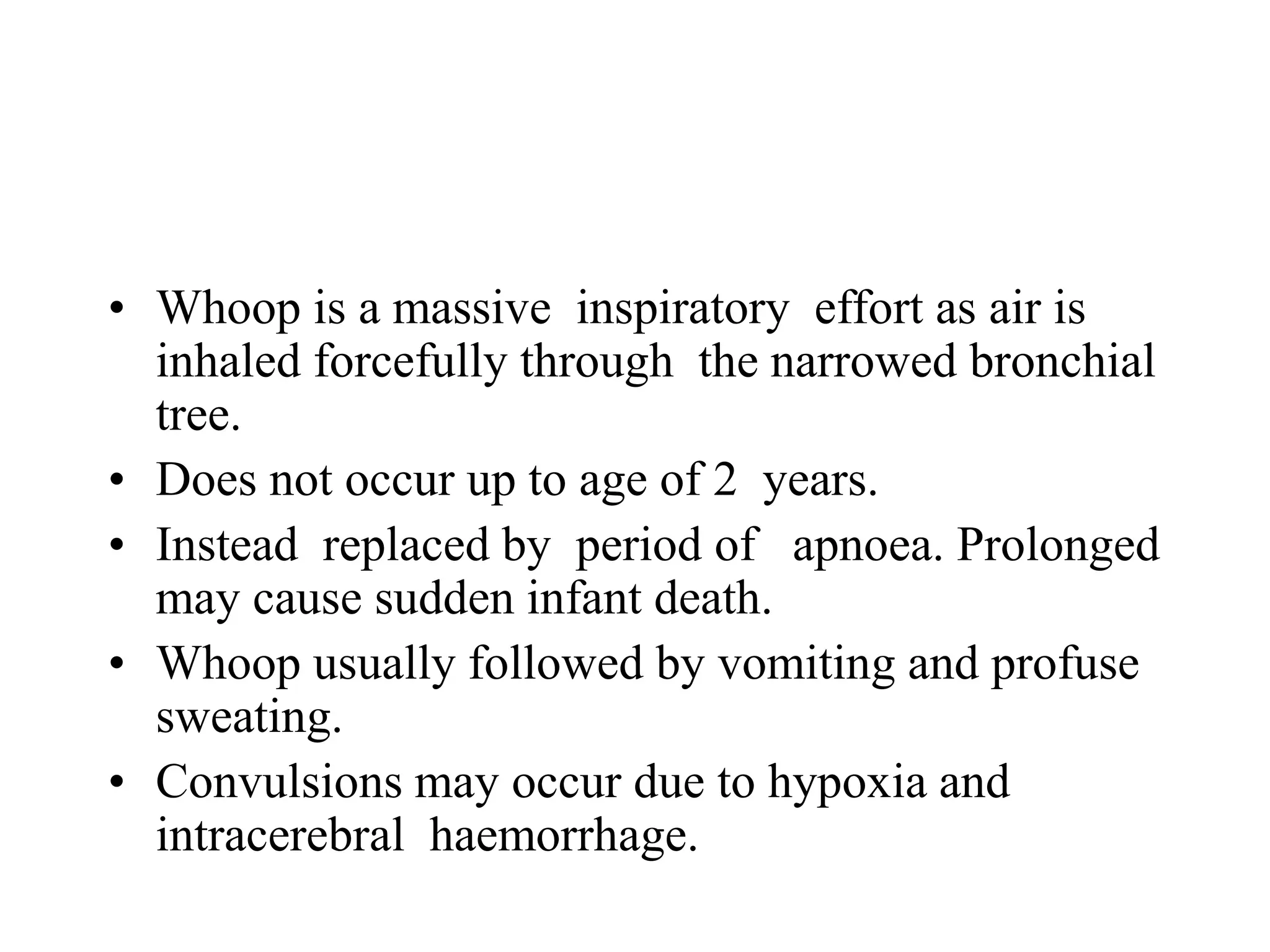 • Whoop is a massive inspiratory effort as air is inhaled forcefully through the narrowed bronchial tree.
• Does not occur up to age of 2 years.
• Instead replaced by period of apnoea. Prolonged may cause sudden infant death.
• Whoop usually followed by vomiting and profuse sweating.
• Convulsions may occur due to hypoxia and intracerebral haemorrhage.